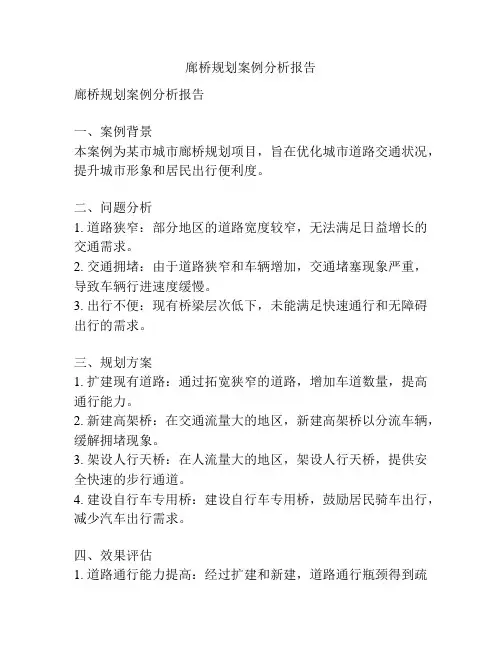 廊桥规划案例分析报告

廊桥规划案例分析报告

一、案例背景
本案例为某市城市廊桥规划项目，旨在优化城市道路交通状况，提升城市形象和居民出行便利度。

二、问题分析
1. 道路狭窄：部分地区的道路宽度较窄，无法满足日益增长的交通需求。
2. 交通拥堵：由于道路狭窄和车辆增加，交通堵塞现象严重，导致车辆行进速度缓慢。
3. 出行不便：现有桥梁层次低下，未能满足快速通行和无障碍出行的需求。

三、规划方案
1. 扩建现有道路：通过拓宽狭窄的道路，增加车道数量，提高通行能力。
2. 新建高架桥：在交通流量大的地区，新建高架桥以分流车辆，缓解拥堵现象。
3. 架设人行天桥：在人流量大的地区，架设人行天桥，提供安全快速的步行通道。
4. 建设自行车专用桥：建设自行车专用桥，鼓励居民骑车出行，减少汽车出行需求。

四、效果评估
1. 道路通行能力提高：经过扩建和新建，道路通行瓶颈得到疏